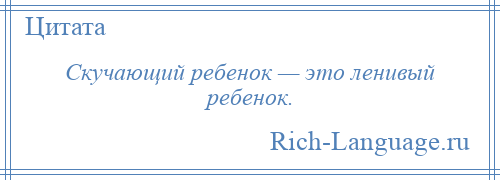 Цитата

Скучающий ребенок — это ленивый ребенок.

Rich-Language.ru